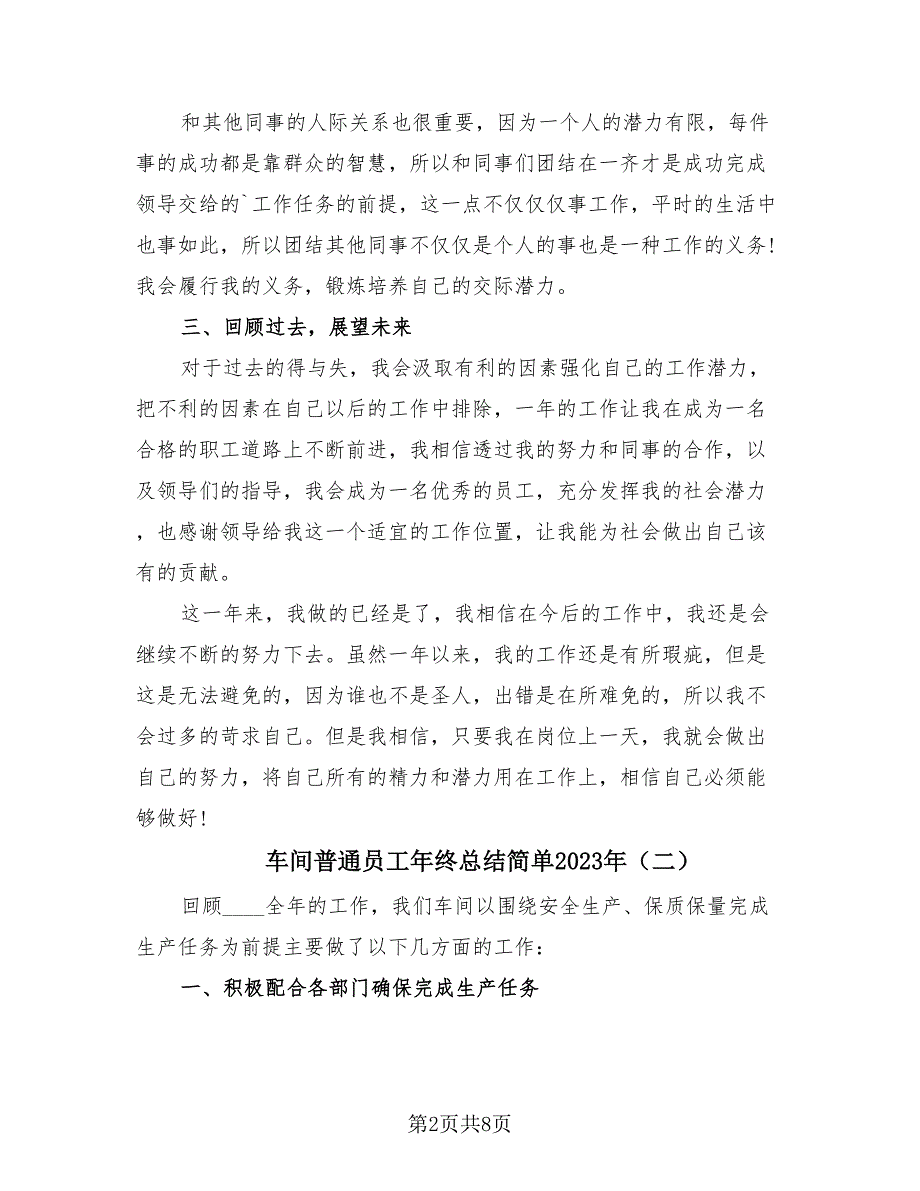 和其他同事的人际关系也很重要，因为一个人的潜力有限，每件事的成功都是靠群众的智慧，所以和同事们团结在一齐才是成功完成领导交给的`工作任务的前提，这一点不仅仅仅事工作，平时的生活中也事如此，所以团结其他同事不仅仅是个人的事也是一种工作的义务！我会履行我的义务，锻炼培养自己的交际潜力。

三、回顾过去，展望未来

对于过去的得与失，我会汲取有利的因素强化自己的工作潜力，把不利的因素在自己以后的工作中排除，一年的工作让我在成为一名合格的职工道路上不断前进，我相信透过我的努力和同事的合作，以及领导们的指导，我会成为一名优秀的员工，充分发挥我的社会潜力，也感谢领导给我这一个适宜的工作位置，让我能为社会做出自己该有的贡献。

这一年来，我做的已经是了，我相信在今后的工作中，我还是会继续不断的努力下去。虽然一年以来，我的工作还是有所瑕疵，但是这是无法避免的，因为谁也不是圣人，出错是在所难免的，所以我不会过多的苛求自己。但是我相信，只要我在岗位上一天，我就会做出自己的努力，将自己所有的精力和潜力用在工作上，相信自己必须能够做好！

车间普通员工年终总结简单2023年（二）

回顾____全年的工作，我们车间以围绕安全生产、保质保量完成生产任务为前提主要做了以下几方面的工作：

一、积极配合各部门确保完成生产任务

第2页共8页